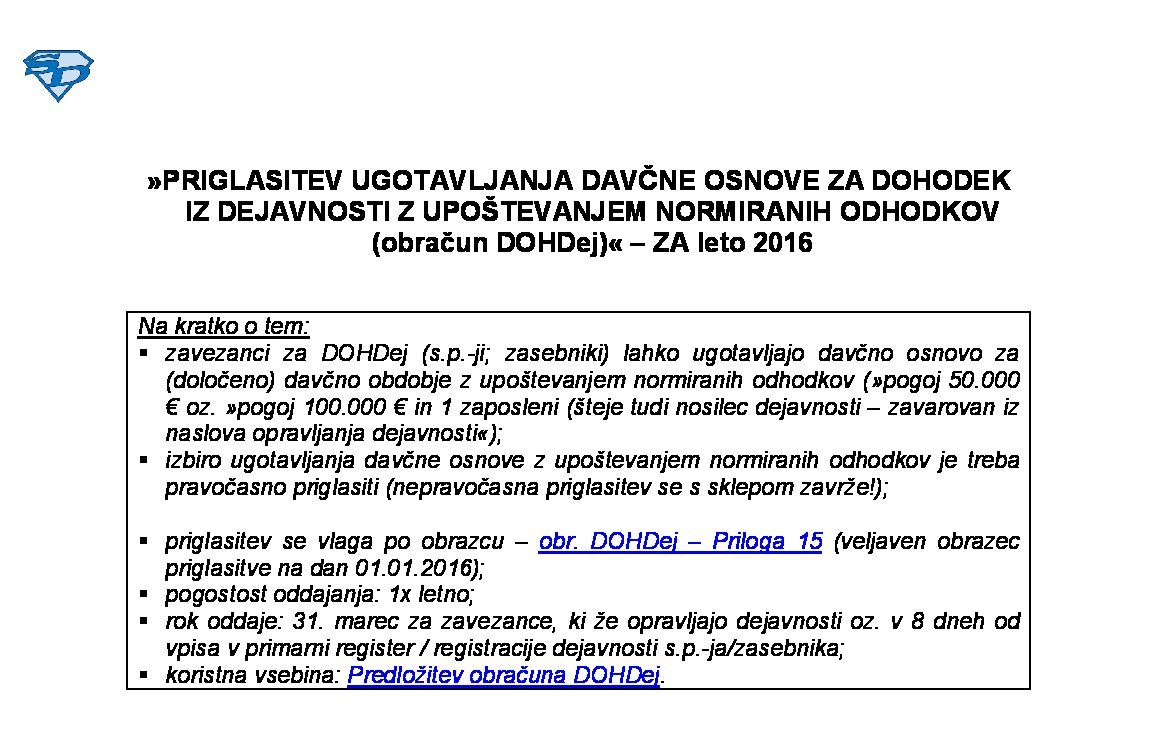 »PRIGLASITEV UGOTAVLJANJA DAVČNE OSNOVE ZA DOHODEK IZ DEJAVNOSTI Z UPOŠTEVANJEM NORMIRANIH ODHODKOV (obračun DOHDej)« – ZA leto 2016

Na kratko o tem:
▪ zavezanci za DOHDej (s.p.-ji; zasebniki) lahko ugotavljajo davčno osnovo za (določeno) davčno obdobje z upoštevanjem normiranih odhodkov (»pogoj 50.000 € oz. »pogoj 100.000 € in 1 zaposleni (šteje tudi nosilec dejavnosti – zavarovan iz naslova opravljanja dejavnosti«);
▪ izbiro ugotavljanja davčne osnove z upoštevanjem normiranih odhodkov je treba pravočasno priglasiti (nepravočasna priglasitev se s sklepom zavrže!);

▪ priglasitev se vlaga po obrazcu – obr. DOHDej – Priloga 15 (veljaven obrazec priglasitve na dan 01.01.2016);
▪ pogostost oddajanja: 1x letno;
▪ rok oddaje: 31. marec za zavezance, ki že opravljajo dejavnosti oz. v 8 dneh od vpisa v primarni register / registracije dejavnosti s.p.-ja/zasebnika;
▪ koristna vsebina: Predložitev obračuna DOHDej.